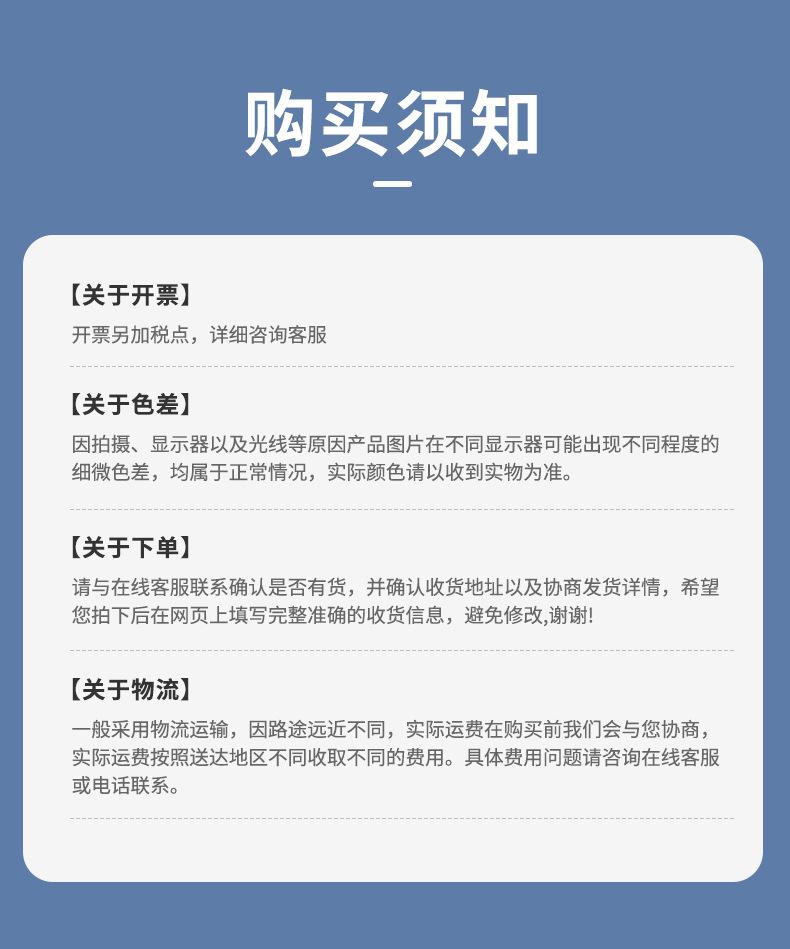 购买须知

【关于开票】
开票另加税点，详细咨询客服

【关于色差】
因拍摄、显示器以及光线等原因产品图片在不同显示器可能出现不同程度的细微色差，均属于正常情况，实际颜色请以收到实物为准。

【关于下单】
请与在线客服联系确认是否有货，并确认收货地址以及协商发货详情，希望您拍下后在网页上填写完整准确的收货信息，避免修改,谢谢!

【关于物流】
一般采用物流运输，因路途远近不同，实际运费在购买前我们会与您协商，实际运费按照送达地区不同收取不同的费用。具体费用问题请咨询在线客服或电话联系。